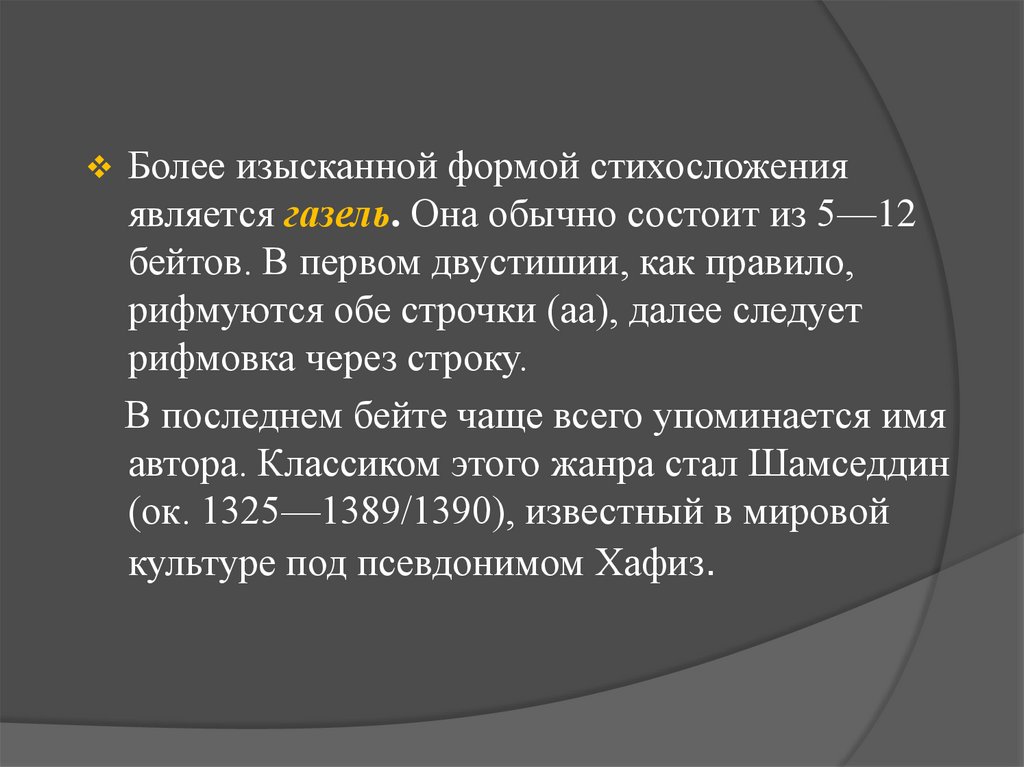 Более изысканной формой стихосложения является газель. Она обычно состоит из 5—12 бейтов. В первом двустишии, как правило, рифмуются обе строчки (аа), далее следует рифмовка через строку.

В последнем бейте чаще всего упоминается имя автора. Классиком этого жанра стал Шамседдин (ок. 1325—1389/1390), известный в мировой культуре под псевдонимом Хафиз.